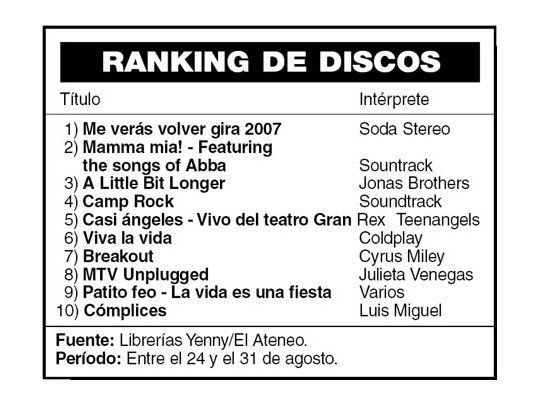 RANKING DE DISCOS

| Título | Intérprete |
|---|---|
| 1) Me verás volver gira 2007 | Soda Stereo |
| 2) Mamma mia! - Featuring the songs of Abba | Sountrack |
| 3) A Little Bit Longer | Jonas Brothers |
| 4) Camp Rock | Soundtrack |
| 5) Casi ángeles - Vivo del teatro Gran Rex | Teenangels |
| 6) Viva la vida | Coldplay |
| 7) Breakout | Cyrus Miley |
| 8) MTV Unplugged | Julieta Venegas |
| 9) Patito feo - La vida es una fiesta | Varios |
| 10) Cómplices | Luis Miguel |

Fuente: Librerías Yenny/El Ateneo.
Período: Entre el 24 y el 31 de agosto.